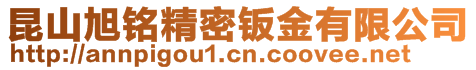 昆山旭铭精密钣金有限公司
http://annpigou1.cn.coovee.net